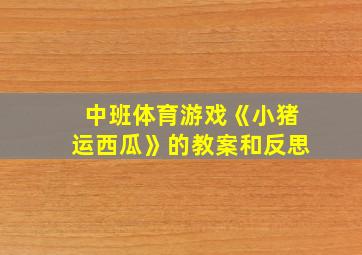 中班体育游戏《小猪运西瓜》的教案和反思